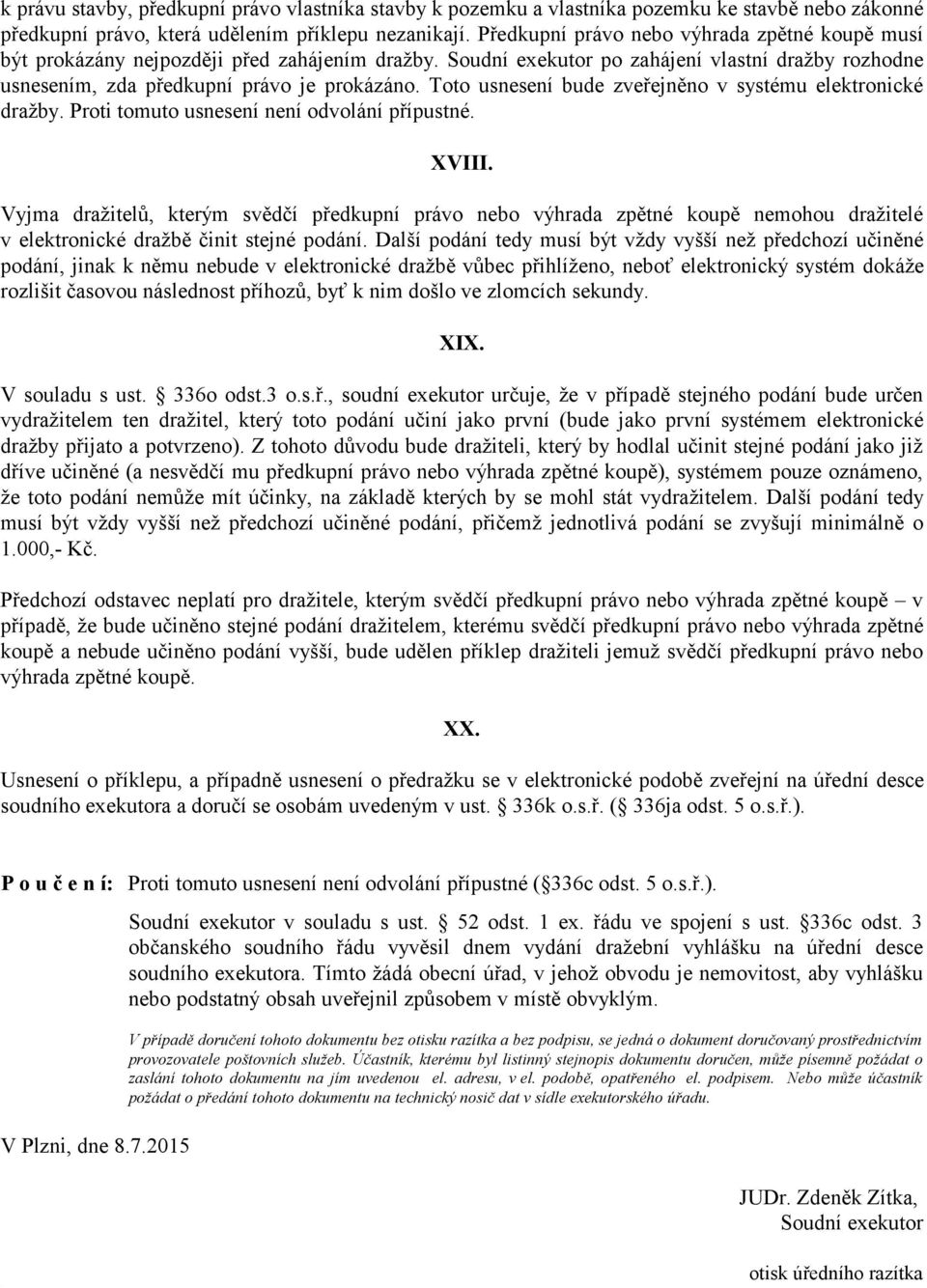 k právu stavby, předkupní právo vlastníka stavby k pozemku a vlastníka pozemku ke stavbě nebo zákonné předkupní právo, která udělením příklepu nezanikají. Předkupní právo nebo výhrada zpětné koupě musí být prokázány nejpozději před zahájením dražby. Soudní exekutor po zahájení vlastní dražby rozhodne usnesením, zda předkupní právo je prokázáno. Toto usnesení bude zveřejněno v systému elektronické dražby. Proti tomuto usnesení není odvolání přípustné.

XVIII.

Vyjma dražitelů, kterým svědčí předkupní právo nebo výhrada zpětné koupě nemohou dražitelé v elektronické dražbě činit stejné podání. Další podání tedy musí být vždy vyšší než předchozí učiněné podání, jinak k němu nebude v elektronické dražbě vůbec přihlíženo, neboť elektronický systém dokáže rozlišit časovou následnost příhozů, byť k nim došlo ve zlomcích sekundy.

XIX.

V souladu s ust. § 336o odst.3 o.s.ř., soudní exekutor určuje, že v případě stejného podání bude určen vydražitelem ten dražitel, který toto podání učiní jako první (bude jako první systémem elektronické dražby přijato a potvrzeno). Z tohoto důvodu bude dražiteli, který by hodlal učinit stejné podání jako již dříve učiněné (a nesvědčí mu předkupní právo nebo výhrada zpětné koupě), systémem pouze oznámeno, že toto podání nemůže mít účinky, na základě kterých by se mohl stát vydražitelem. Další podání tedy musí být vždy vyšší než předchozí učiněné podání, přičemž jednotlivá podání se zvyšují minimálně o 1.000,- Kč.

Předchozí odstavec neplatí pro dražitele, kterým svědčí předkupní právo nebo výhrada zpětné koupě – v případě, že bude učiněno stejné podání dražitelem, kterému svědčí předkupní právo nebo výhrada zpětné koupě a nebude učiněno podání vyšší, bude udělen příklep dražiteli jemuž svědčí předkupní právo nebo výhrada zpětné koupě.

XX.

Usnesení o příklepu, a případně usnesení o předražku se v elektronické podobě zveřejní na úřední desce soudního exekutora a doručí se osobám uvedeným v ust. § 336k o.s.ř. (§ 336ja odst. 5 o.s.ř.).

P o u č e n í: Proti tomuto usnesení není odvolání přípustné (§336c odst. 5 o.s.ř.).

Soudní exekutor v souladu s ust. § 52 odst. 1 ex. řádu ve spojení s ust. §336c odst. 3 občanského soudního řádu vyvěsil dnem vydání dražební vyhlášku na úřední desce soudního exekutora. Tímto žádá obecní úřad, v jehož obvodu je nemovitost, aby vyhlášku nebo podstatný obsah uveřejnil způsobem v místě obvyklým.

V případě doručení tohoto dokumentu bez otisku razítka a bez podpisu, se jedná o dokument doručovaný prostřednictvím provozovatele poštovních služeb. Účastník, kterému byl listinný stejnopis dokumentu doručen, může písemně požádat o zaslání tohoto dokumentu na jím uvedenou el. adresu, v el. podobě, opatřeného el. podpisem. Nebo může účastník požádat o předání tohoto dokumentu na technický nosič dat v sídle exekutorského úřadu.

V Plzni, dne 8.7.2015

JUDr. Zdeněk Zítka,
Soudní exekutor

otisk úředního razítka